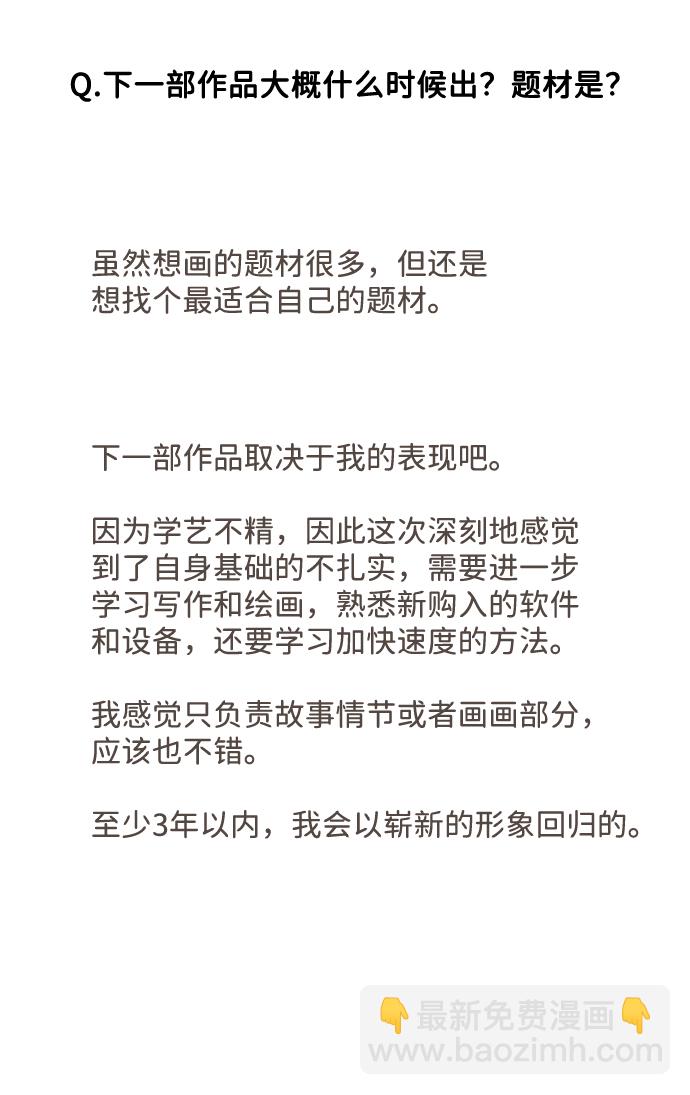 Q.下一部作品大概什么时候出？题材是？

虽然想画的题材很多，但还是想找个最适合自己的题材。

下一部作品取决于我的表现吧。

因为学艺不精，因此这次深刻地感觉到了自身基础的不扎实，需要进一步学习写作和绘画，熟悉新购入的软件和设备，还要学习加快速度的方法。

我感觉只负责故事情节或者画画部分，应该也不错。

至少3年以内，我会以崭新的形象回归的。

👇最新免费漫画👇
www.baozimh.com